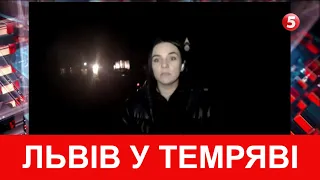 5

ЛЬВІВ У ТЕМРЯВІ